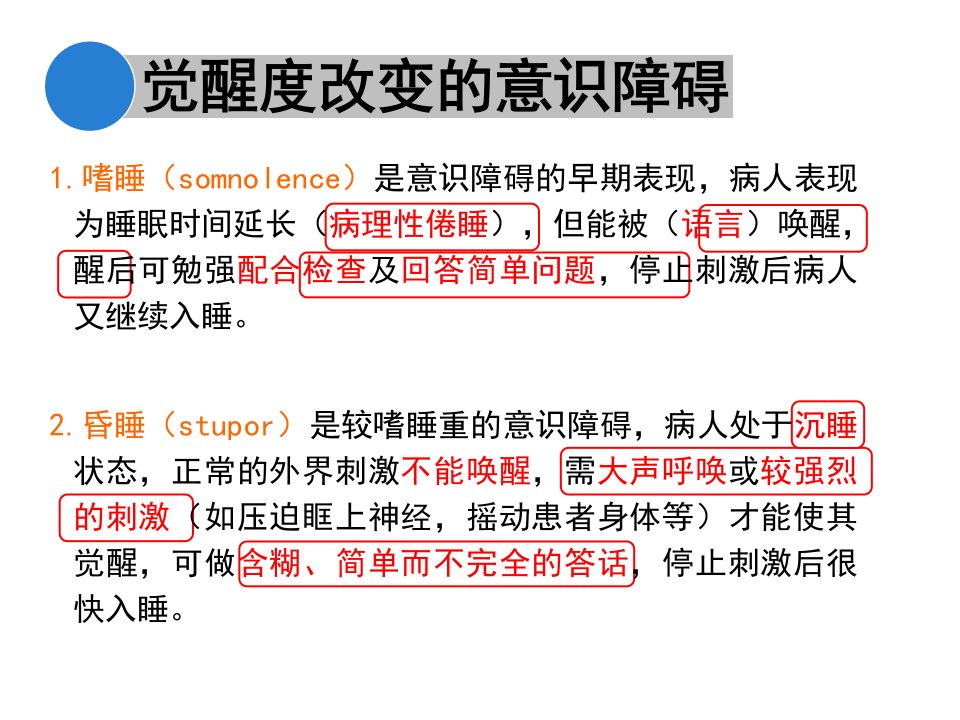 觉醒度改变的意识障碍

1.嗜睡（somnolence）是意识障碍的早期表现，病人表现为睡眠时间延长（病理性倦睡），但能被（语言）唤醒，醒后可勉强配合检查及回答简单问题，停止刺激后病人又继续入睡。

2.昏睡（stupor）是较嗜睡重的意识障碍，病人处于沉睡状态，正常的外界刺激不能唤醒，需大声呼唤或较强烈的刺激（如压迫眶上神经，摇动患者身体等）才能使其觉醒，可做含糊、简单而不完全的答话，停止刺激后很快入睡。